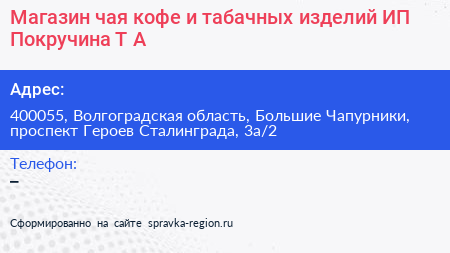 Магазин чая кофе и табачных изделий ИП Покручина Т А

Адрес:

400055, Волгоградская область, Большие Чапурники, проспект Героев Сталинграда, 3а/2

Телефон:

–

Сформированно на сайте spravka-region.ru